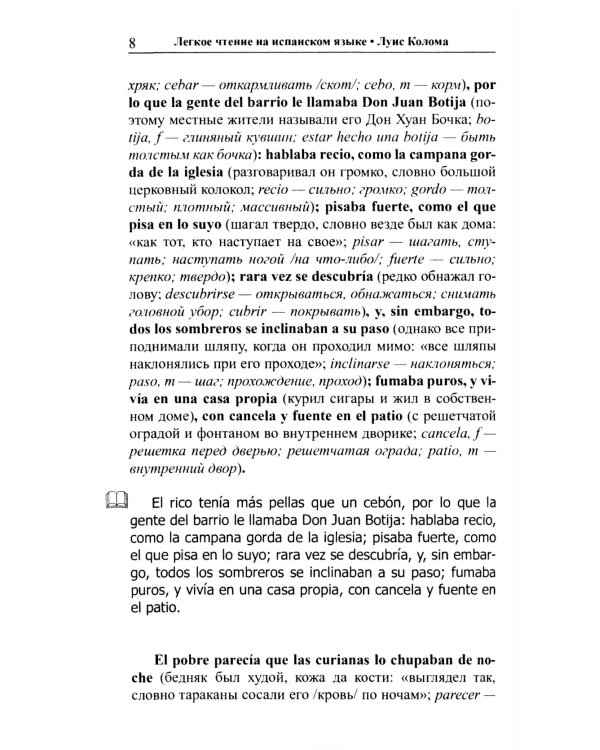 8 Легкое чтение на испанском языке • Луис Колома

хряк; cebar — откармливать /скот/; cebo, m — корм), por lo que la gente del barrio le llamaba Don Juan Botija (поэтому местные жители называли его Дон Хуан Бочка; botija, f — глиняный кувшин; estar hecho una botija — быть толстым как бочка): hablaba recio, como la campana gorda de la iglesia (разговаривал он громко, словно большой церковный колокол; recio — сильно; громко; gordo — толстый; плотный; массивный); pisaba fuerte, como el que pisa en lo suyo (шагал твердо, словно везде был как дома: «как тот, кто наступает на свое»; pisar — шагать, ступать; наступать ногой /на что-либо/; fuerte — сильно; крепко; твердо); rara vez se descubría (редко обнажал голову; descubrirse — открываться, обнажаться; снимать головной убор; cubrir — покрывать), y, sin embargo, todos los sombreros se inclinaban a su paso (однако все приподнимали шляпу, когда он проходил мимо: «все шляпы наклонялись при его проходе»; inclinarse — наклоняться; paso, m — шаг; прохождение, проход); fumaba puros, y vivía en una casa propia (курил сигары и жил в собственном доме), con cancela y fuente en el patio (с решетчатой оградой и фонтаном во внутреннем дворике; cancela, f — решетка перед дверью; решетчатая ограда; patio, m — внутренний двор).

El rico tenía más pellas que un cebón, por lo que la gente del barrio le llamaba Don Juan Botija: hablaba recio, como la campana gorda de la iglesia; pisaba fuerte, como el que pisa en lo suyo; rara vez se descubría, y, sin embargo, todos los sombreros se inclinaban a su paso; fumaba puros, y vivía en una casa propia, con cancela y fuente en el patio.

El pobre parecía que las curianas lo chupaban de noche (бедняк был худой, кожа да кости: «выглядел так, словно тараканы сосали его /кровь/ по ночам»; parecer —